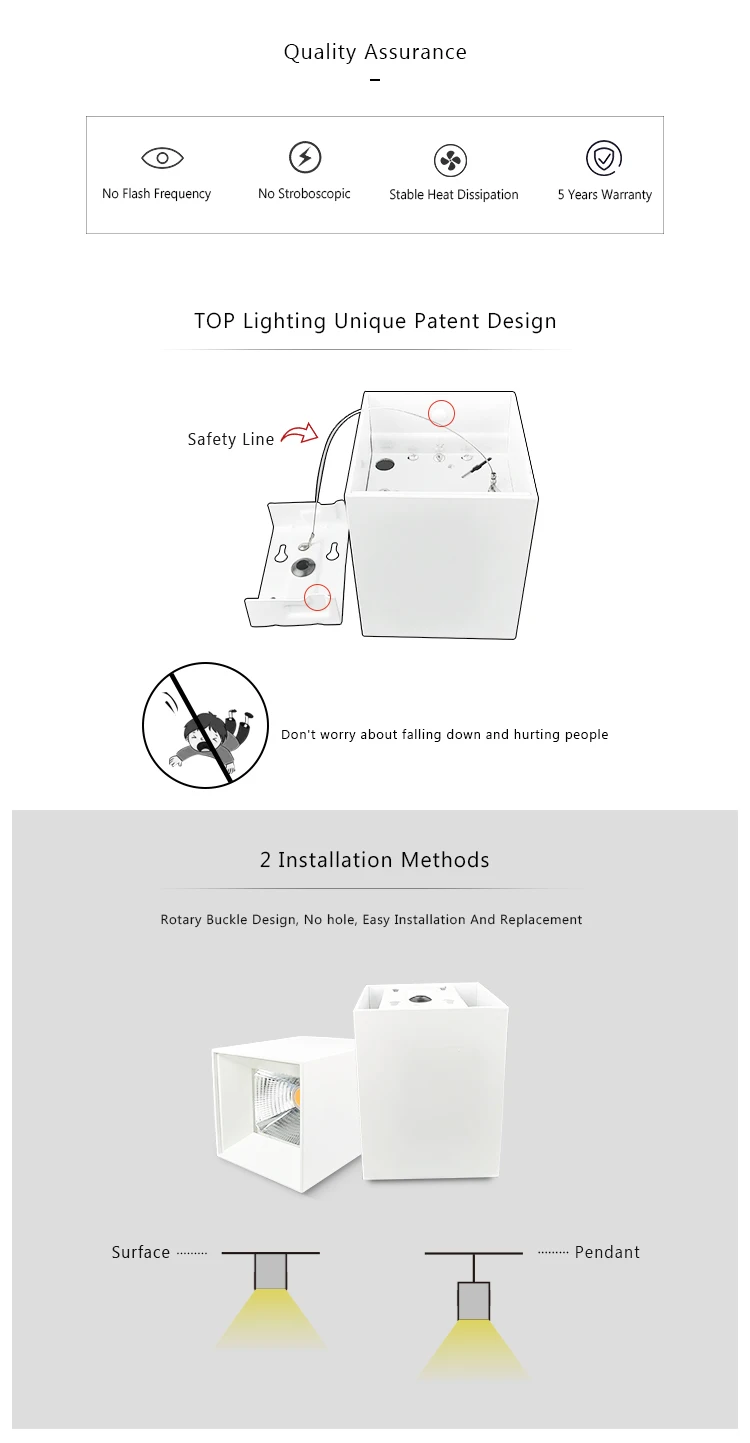 Quality Assurance

No Flash Frequency

No Stroboscopic

Stable Heat Dissipation

5 Years Warranty

TOP Lighting Unique Patent Design

Safety Line

Don't worry about falling down and hurting people

2 Installation Methods

Rotary Buckle Design, No hole, Easy Installation And Replacement

Surface

Pendant